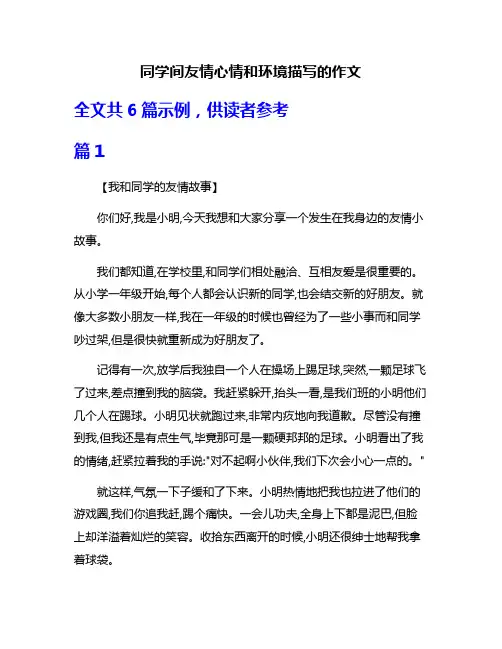 同学间友情心情和环境描写的作文

全文共 6 篇示例，供读者参考

篇 1

【我和同学的友情故事】

你们好,我是小明,今天我想和大家分享一个发生在我身边的友情小故事。

我们都知道,在学校里,和同学们相处融洽、互相友爱是很重要的。从小学一年级开始,每个人都会认识新的同学,也会结交新的好朋友。就像大多数小朋友一样,我在一年级的时候也曾经为了一些小事而和同学吵过架,但是很快就重新成为好朋友了。

记得有一次,放学后我独自一个人在操场上踢足球,突然,一颗足球飞了过来,差点撞到我的脑袋。我赶紧躲开,抬头一看,是我们班的小明他们几个人在踢球。小明见状就跑过来,非常内疚地向我道歉。尽管没有撞到我,但我还是有点生气,毕竟那可是一颗硬邦邦的足球。小明看出了我的情绪,赶紧拉着我的手说:"对不起啊小伙伴,我们下次会小心一点的。"

就这样,气氛一下子缓和了下来。小明热情地把我也拉进了他们的游戏圈,我们你追我赶,踢个痛快。一会儿功夫,全身上下都是泥巴,但脸上却洋溢着灿烂的笑容。收拾东西离开的时候,小明还很绅士地帮我拿着球袋。